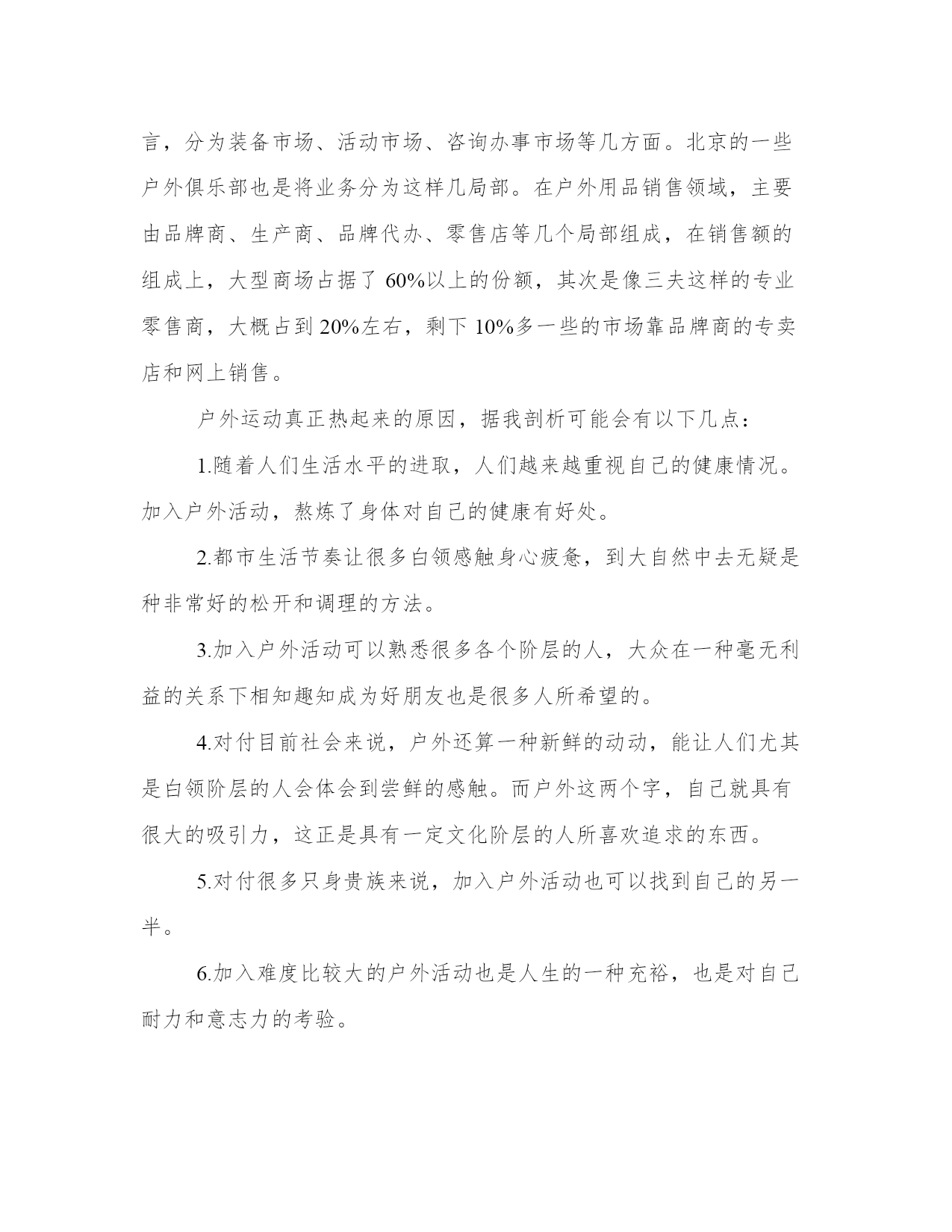 言，分为装备市场、活动市场、咨询办事市场等几方面。北京的一些户外俱乐部也是将业务分为这样几局部。在户外用品销售领域，主要由品牌商、生产商、品牌代办、零售店等几个局部组成，在销售额的组成上，大型商场占据了 60%以上的份额，其次是像三夫这样的专业零售商，大概占到 20%左右，剩下 10%多一些的市场靠品牌商的专卖店和网上销售。

户外运动真正热起来的原因，据我剖析可能会有以下几点：

1.随着人们生活水平的进取，人们越来越重视自己的健康情况。加入户外活动，熬炼了身体对自己的健康有好处。

2.都市生活节奏让很多白领感触身心疲惫，到大自然中去无疑是种非常好的松开和调理的方法。

3.加入户外活动可以熟悉很多各个阶层的人，大众在一种毫无利益的关系下相知趣知成为好朋友也是很多人所希望的。

4.对付目前社会来说，户外还算一种新鲜的动动，能让人们尤其是白领阶层的人会体会到尝鲜的感触。而户外这两个字，自己就具有很大的吸引力，这正是具有一定文化阶层的人所喜欢追求的东西。

5.对付很多只身贵族来说，加入户外活动也可以找到自己的另一半。

6.加入难度比较大的户外活动也是人生的一种充裕，也是对自己耐力和意志力的考验。